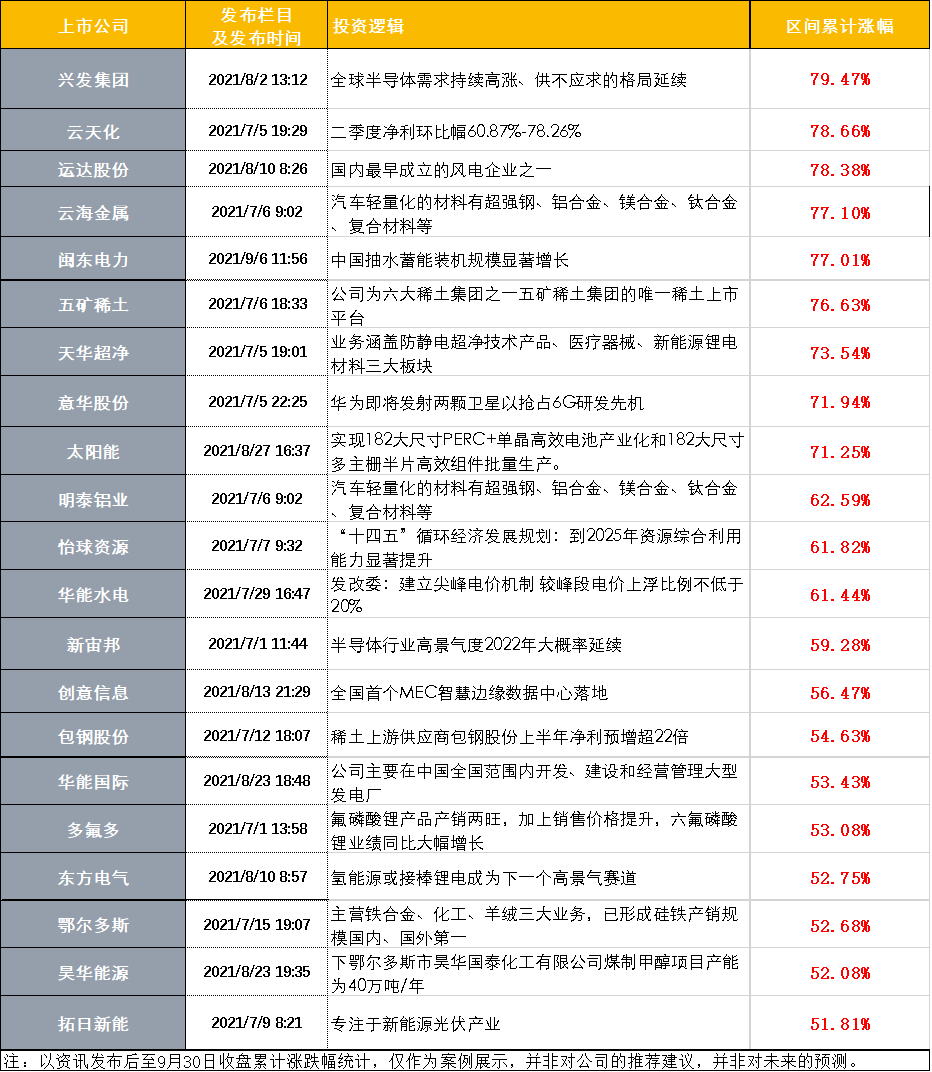 | 上市公司 | 发布栏目及发布时间 | 投资逻辑 | 区间累计涨幅 |
|---|---|---|---|
| 兴发集团 | 2021/8/2 13:12 | 全球半导体需求持续高涨、供不应求的格局延续 | 79.47% |
| 云天化 | 2021/7/5 19:29 | 二季度净利环比幅60.87%-78.26% | 78.66% |
| 运达股份 | 2021/8/10 8:26 | 国内最早成立的风电企业之一 | 78.38% |
| 云海金属 | 2021/7/6 9:02 | 汽车轻量化的材料有超强钢、铝合金、镁合金、钛合金、复合材料等 | 77.10% |
| 闽东电力 | 2021/9/6 11:56 | 中国抽水蓄能装机规模显著增长 | 77.01% |
| 五矿稀土 | 2021/7/6 18:33 | 公司为六大稀土集团之一五矿稀土集团的唯一稀土上市平台 | 76.63% |
| 天华超净 | 2021/7/5 19:01 | 业务涵盖防静电超净技术产品、医疗器械、新能源锂电材料三大板块 | 73.54% |
| 意华股份 | 2021/7/5 22:25 | 华为即将发射两颗卫星以抢占6G研发先机 | 71.94% |
| 太阳能 | 2021/8/27 16:37 | 实现182大尺寸PERC+单晶高效电池产业化和182大尺寸多主栅半片高效组件批量生产。 | 71.25% |
| 明泰铝业 | 2021/7/6 9:02 | 汽车轻量化的材料有超强钢、铝合金、镁合金、钛合金、复合材料等 | 62.59% |
| 怡球资源 | 2021/7/7 9:32 | “十四五”循环经济发展规划：到2025年资源综合利用能力显著提升 | 61.82% |
| 华能水电 | 2021/7/29 16:47 | 发改委：建立尖峰电价机制 较峰段电价上浮比例不低于20% | 61.44% |
| 新宙邦 | 2021/7/1 11:44 | 半导体行业高景气度2022年大概率延续 | 59.28% |
| 创意信息 | 2021/8/13 21:29 | 全国首个MEC智慧边缘数据中心落地 | 56.47% |
| 包钢股份 | 2021/7/12 18:07 | 稀土上游供应商包钢股份上半年净利预增超22倍 | 54.63% |
| 华能国际 | 2021/8/23 18:48 | 公司主要在中国全国范围内开发、建设和经营管理大型发电厂 | 53.43% |
| 多氟多 | 2021/7/1 13:58 | 氟磷酸锂产品产销两旺，加上销售价格提升，六氟磷酸锂业绩同比大幅增长 | 53.08% |
| 东方电气 | 2021/8/10 8:57 | 氢能源或接棒锂电成为下一个高景气赛道 | 52.75% |
| 鄂尔多斯 | 2021/7/15 19:07 | 主营铁合金、化工、羊绒三大业务，已形成硅铁产销规模国内、国外第一 | 52.68% |
| 昊华能源 | 2021/8/23 19:35 | 下鄂尔多斯市昊华国泰化工有限公司煤制甲醇项目产能为40万吨/年 | 52.08% |
| 拓日新能 | 2021/7/9 8:21 | 专注于新能源光伏产业 | 51.81% |

注：以资讯发布后至9月30日收盘累计涨跌幅统计，仅作为案例展示，并非对公司的推荐建议，并非对未来的预测。